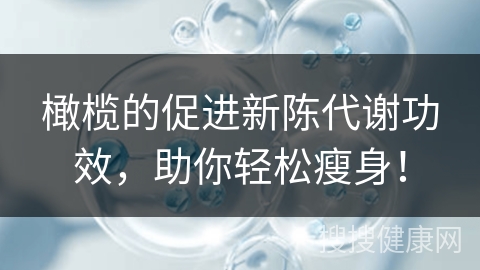 橄榄的促进新陈代谢功效，助你轻松瘦身！

搜搜健康网